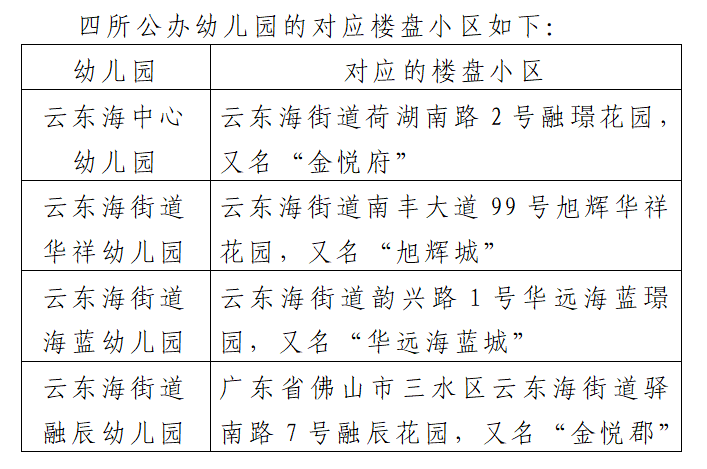 四所公办幼儿园的对应楼盘小区如下:

| 幼儿园 | 对应的楼盘小区 |
|---|---|
| 云东海中心幼儿园 | 云东海街道荷湖南路2号融璟花园，又名“金悦府” |
| 云东海街道华祥幼儿园 | 云东海街道南丰大道99号旭辉华祥花园，又名“旭辉城” |
| 云东海街道海蓝幼儿园 | 云东海街道韵兴路1号华远海蓝璟园，又名“华远海蓝城” |
| 云东海街道融辰幼儿园 | 广东省佛山市三水区云东海街道驿南路7号融辰花园，又名“金悦郡” |